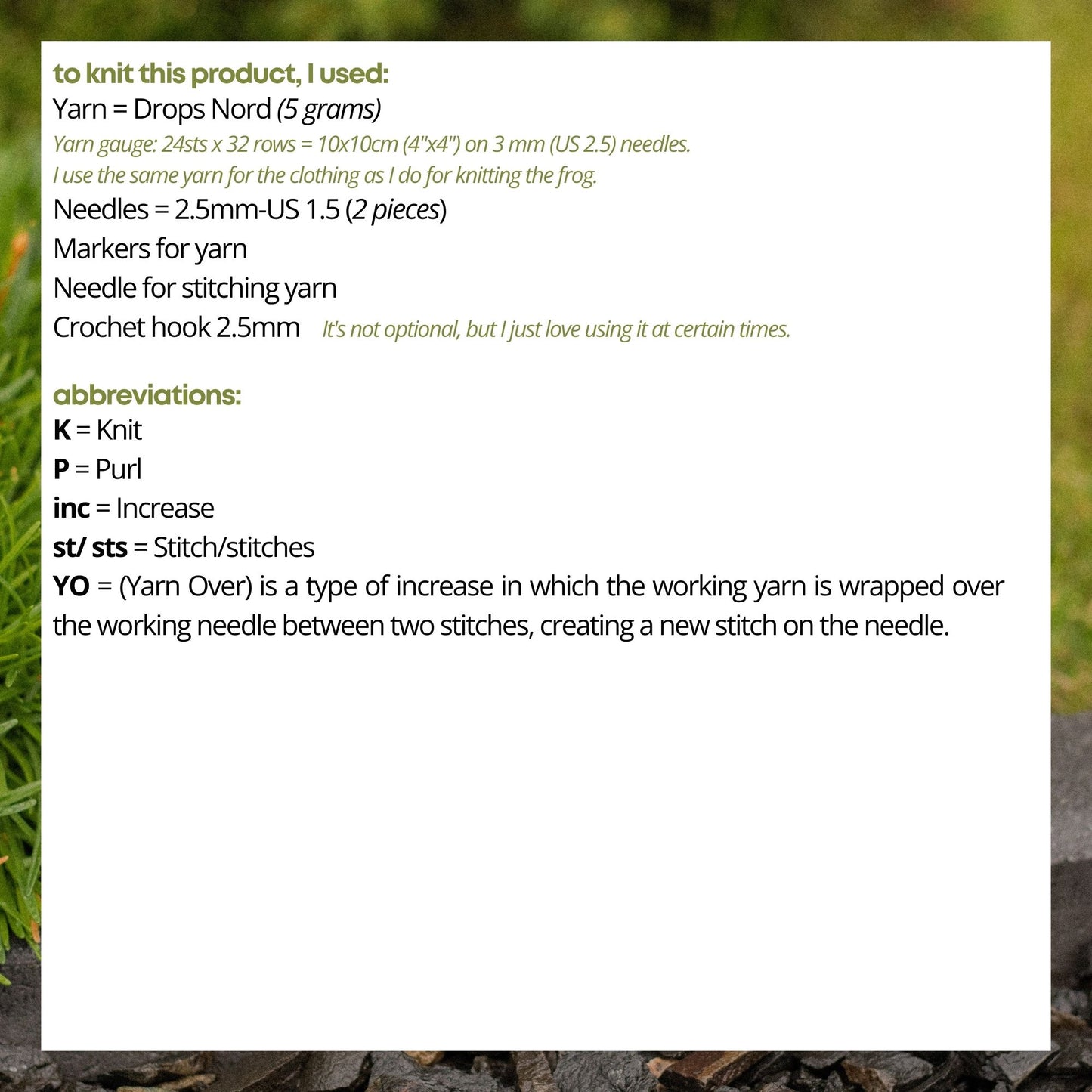 to knit this product, I used:
Yarn = Drops Nord (5 grams)
Yarn gauge: 24sts x 32 rows = 10x10cm (4"x4") on 3 mm (US 2.5) needles.
I use the same yarn for the clothing as I do for knitting the frog.
Needles = 2.5mm-US 1.5 (2 pieces)
Markers for yarn
Needle for stitching yarn
Crochet hook 2.5mm It's not optional, but I just love using it at certain times.

abbreviations:
K = Knit
P = Purl
inc = Increase
st/ sts = Stitch/stitches
YO = (Yarn Over) is a type of increase in which the working yarn is wrapped over the working needle between two stitches, creating a new stitch on the needle.